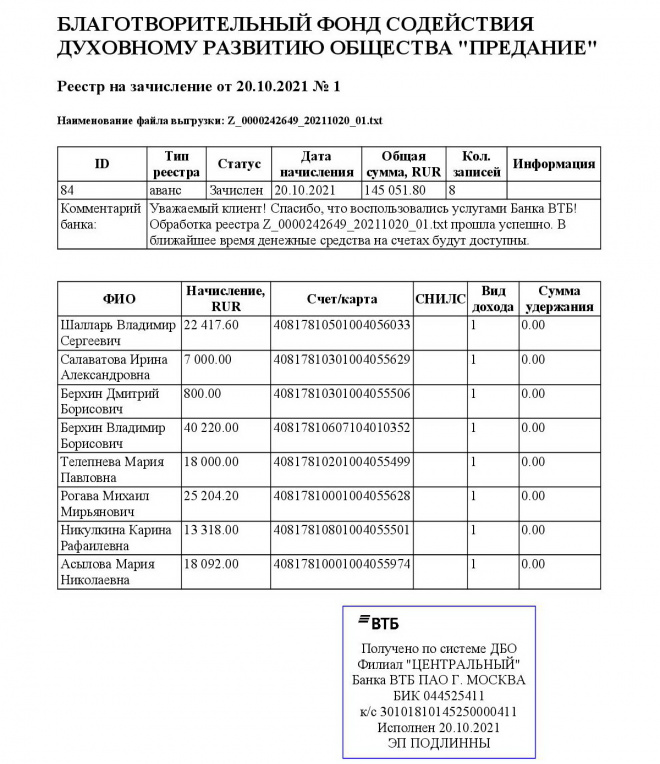 БЛАГОТВОРИТЕЛЬНЫЙ ФОНД СОДЕЙСТВИЯ ДУХОВНОМУ РАЗВИТИЮ ОБЩЕСТВА "ПРЕДАНИЕ"

Реестр на зачисление от 20.10.2021 № 1

Наименование файла выгрузки: Z_0000242649_20211020_01.txt

| ID | Тип реестра | Статус | Дата начисления | Общая сумма, RUR | Кол. записей | Информация |
|---|---|---|---|---|---|---|
| 84 | аванс | Зачислен | 20.10.2021 | 145 051.80 | 8 | |
| Комментарий банка: | Уважаемый клиент! Спасибо, что воспользовались услугами Банка ВТБ! Обработка реестра Z_0000242649_20211020_01.txt прошла успешно. В ближайшее время денежные средства на счетах будут доступны. | | | | | |

| ФИО | Начисление, RUR | Счет/карта | СНИЛС | Вид дохода | Сумма удержания |
|---|---|---|---|---|---|
| Шалларь Владимир Сергеевич | 22 417.60 | 40817810501004056033 | | 1 | 0.00 |
| Салаватова Ирина Александровна | 7 000.00 | 40817810301004055629 | | 1 | 0.00 |
| Берхин Дмитрий Борисович | 800.00 | 40817810301004055506 | | 1 | 0.00 |
| Берхин Владимир Борисович | 40 220.00 | 40817810607104010352 | | 1 | 0.00 |
| Телепнева Мария Павловна | 18 000.00 | 40817810201004055499 | | 1 | 0.00 |
| Рогава Михаил Мирьянович | 25 204.20 | 40817810001004055628 | | 1 | 0.00 |
| Никулкина Карина Рафаилевна | 13 318.00 | 40817810801004055501 | | 1 | 0.00 |
| Асылова Мария Николаевна | 18 092.00 | 40817810001004055974 | | 1 | 0.00 |

ВТБ

Получено по системе ДБО
Филиал "ЦЕНТРАЛЬНЫЙ"
Банка ВТБ ПАО Г. МОСКВА
БИК 044525411
к/с 30101810145250000411
Исполнен 20.10.2021
ЭП ПОДЛИННЫ